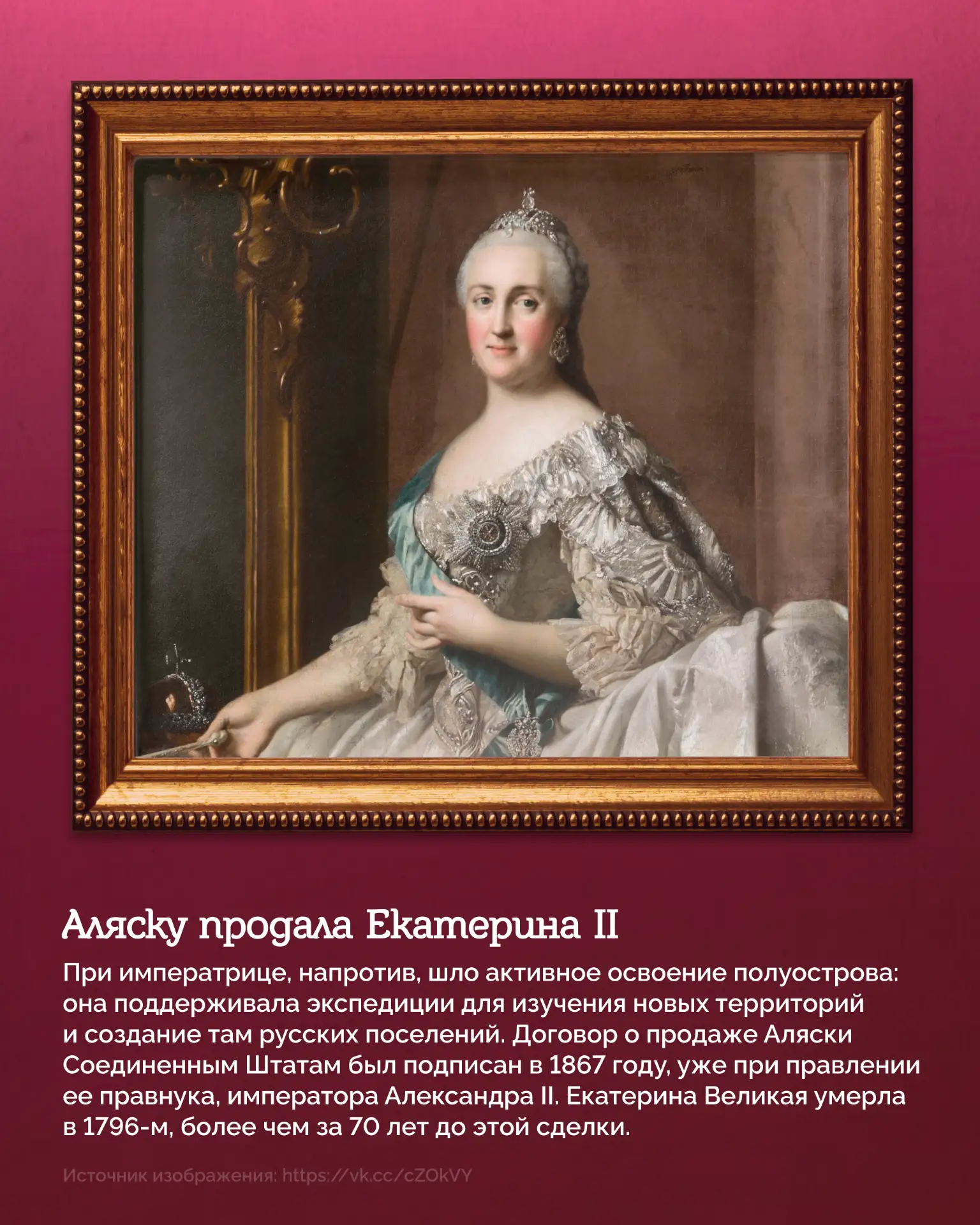 Аляску продала Екатерина II

При императрице, напротив, шло активное освоение полуострова: она поддерживала экспедиции для изучения новых территорий и создание там русских поселений. Договор о продаже Аляски Соединенным Штатам был подписан в 1867 году, уже при правлении ее правнука, императора Александра II. Екатерина Великая умерла в 1796-м, более чем за 70 лет до этой сделки.

Источник изображения: https://vk.cc/cZOkVY